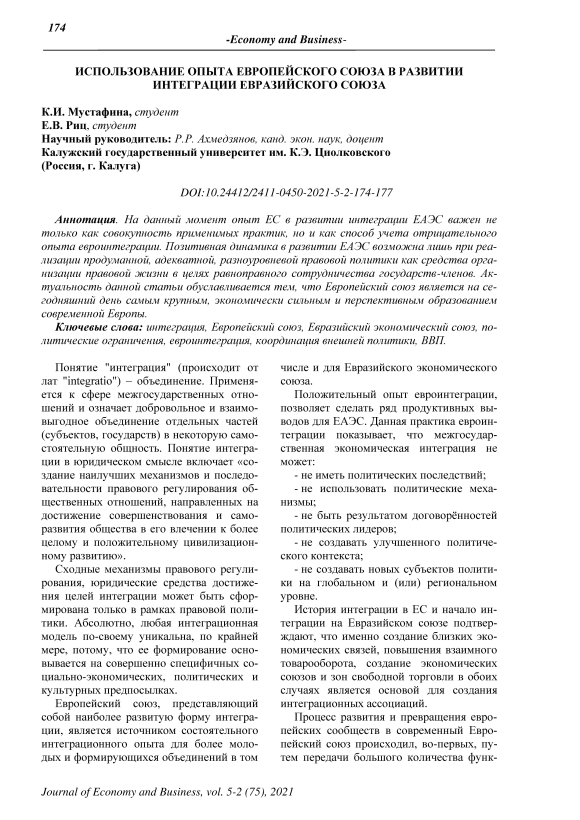 174

-Economy and Business-

ИСПОЛЬЗОВАНИЕ ОПЫТА ЕВРОПЕЙСКОГО СОЮЗА В РАЗВИТИИ ИНТЕГРАЦИИ ЕВРАЗИЙСКОГО СОЮЗА

К.И. Мустафина, студент
Е.В. Риц, студент
Научный руководитель: Р.Р. Ахмедзянов, канд. экон. наук, доцент
Калужский государственный университет им. К.Э. Циолковского
(Россия, г. Калуга)

DOI:10.24412/2411-0450-2021-5-2-174-177

Аннотация. На данный момент опыт ЕС в развитии интеграции ЕАЭС важен не только как совокупность применимых практик, но и как способ учета отрицательного опыта евроинтеграции. Позитивная динамика в развитии ЕАЭС возможна лишь при реализации продуманной, адекватной, разноуровневой правовой политики как средства организации правовой жизни в целях равноправного сотрудничества государств-членов. Актуальность данной статьи обуславливается тем, что Европейский союз является на сегодняшний день самым крупным, экономически сильным и перспективным образованием современной Европы.

Ключевые слова: интеграция, Европейский союз, Евразийский экономический союз, политические ограничения, евроинтеграция, координация внешней политики, ВВП.

Понятие "интеграция" (происходит от лат "integratio") – объединение. Применяется к сфере межгосударственных отношений и означает добровольное и взаимовыгодное объединение отдельных частей (субъектов, государств) в некоторую самостоятельную общность. Понятие интеграции в юридическом смысле включает «создание наилучших механизмов и последовательности правового регулирования общественных отношений, направленных на достижение совершенствования и саморазвития общества в его влечении к более целому и положительному цивилизационному развитию».

Сходные механизмы правового регулирования, юридические средства достижения целей интеграции может быть сформирована только в рамках правовой политики. Абсолютно, любая интеграционная модель по-своему уникальна, по крайней мере, потому, что ее формирование основывается на совершенно специфичных социально-экономических, политических и культурных предпосылках.

Европейский союз, представляющий собой наиболее развитую форму интеграции, является источником состоятельного интеграционного опыта для более молодых и формирующихся объединений в том числе и для Евразийского экономического союза.

Положительный опыт евроинтеграции, позволяет сделать ряд продуктивных выводов для ЕАЭС. Данная практика евроинтеграции показывает, что межгосударственная экономическая интеграция не может:

- не иметь политических последствий;
- не использовать политические механизмы;
- не быть результатом договорённостей политических лидеров;
- не создавать улучшенного политического контекста;
- не создавать новых субъектов политики на глобальном и (или) региональном уровне.

История интеграции в ЕС и начало интеграции на Евразийском союзе подтверждают, что именно создание близких экономических связей, повышения взаимного товарооборота, создание экономических союзов и зон свободной торговли в обоих случаях является основой для создания интеграционных ассоциаций.

Процесс развития и превращения европейских сообществ в современный Европейский союз происходил, во-первых, путем передачи большого количества функ-

Journal of Economy and Business, vol. 5-2 (75), 2021